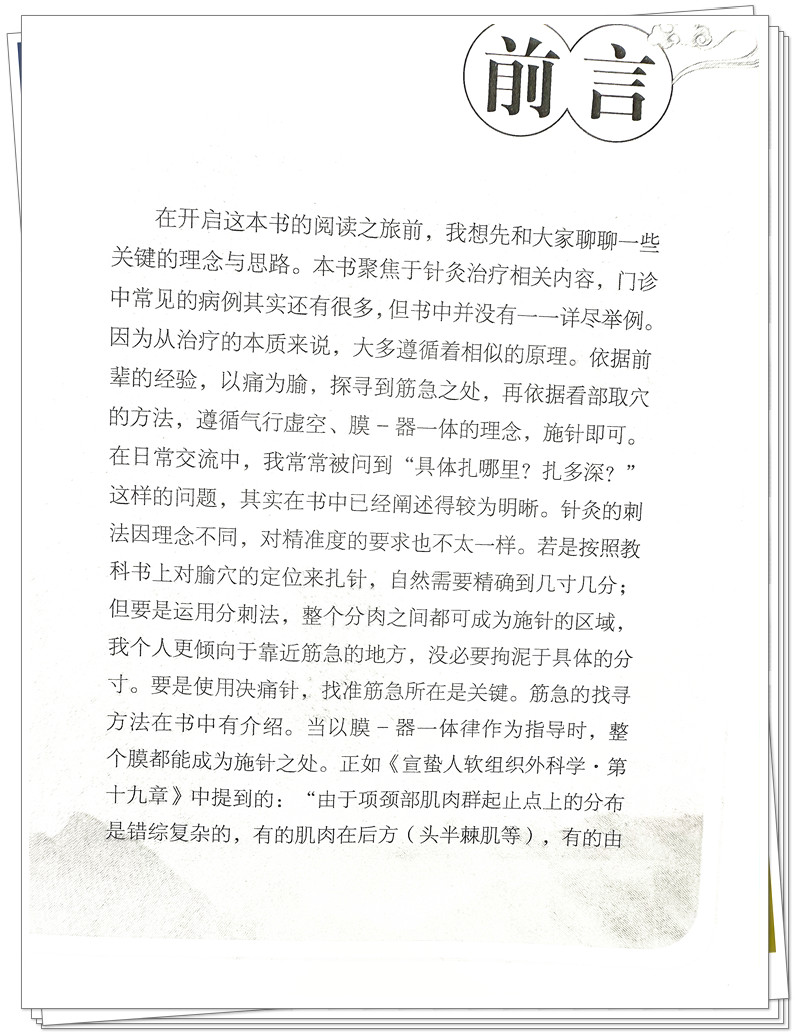 前言

在开启这本书的阅读之旅前，我想先和大家聊聊一些关键的理念与思路。本书聚焦于针灸治疗相关内容，门诊中常见的病例其实还有很多，但书中并没有一一详尽举例。因为从治疗的本质来说，大多遵循着相似的原理。依据前辈的经验，以痛为腧，探寻到筋急之处，再依据看部取穴的方法，遵循气行虚空、膜－器一体的理念，施针即可。在日常交流中，我常常被问到“具体扎哪里？扎多深？”这样的问题，其实在书中已经阐述得较为明晰。针灸的刺法因理念不同，对精准度的要求也不太一样。若是按照教科书上对腧穴的定位来扎针，自然需要精确到几寸几分；但要是运用分刺法，整个分肉之间都可成为施针的区域，我个人更倾向于靠近筋急的地方，没必要拘泥于具体的分寸。要是使用决痛针，找准筋急所在是关键。筋急的找寻方法在书中有介绍。当以膜－器一体律作为指导时，整个膜都能成为施针之处。正如《宣蛰人软组织外科学·第十九章》中提到的：“由于项颈部肌肉群起止点上的分布是错综复杂的，有的肌肉在后方（头半棘肌等），有的由